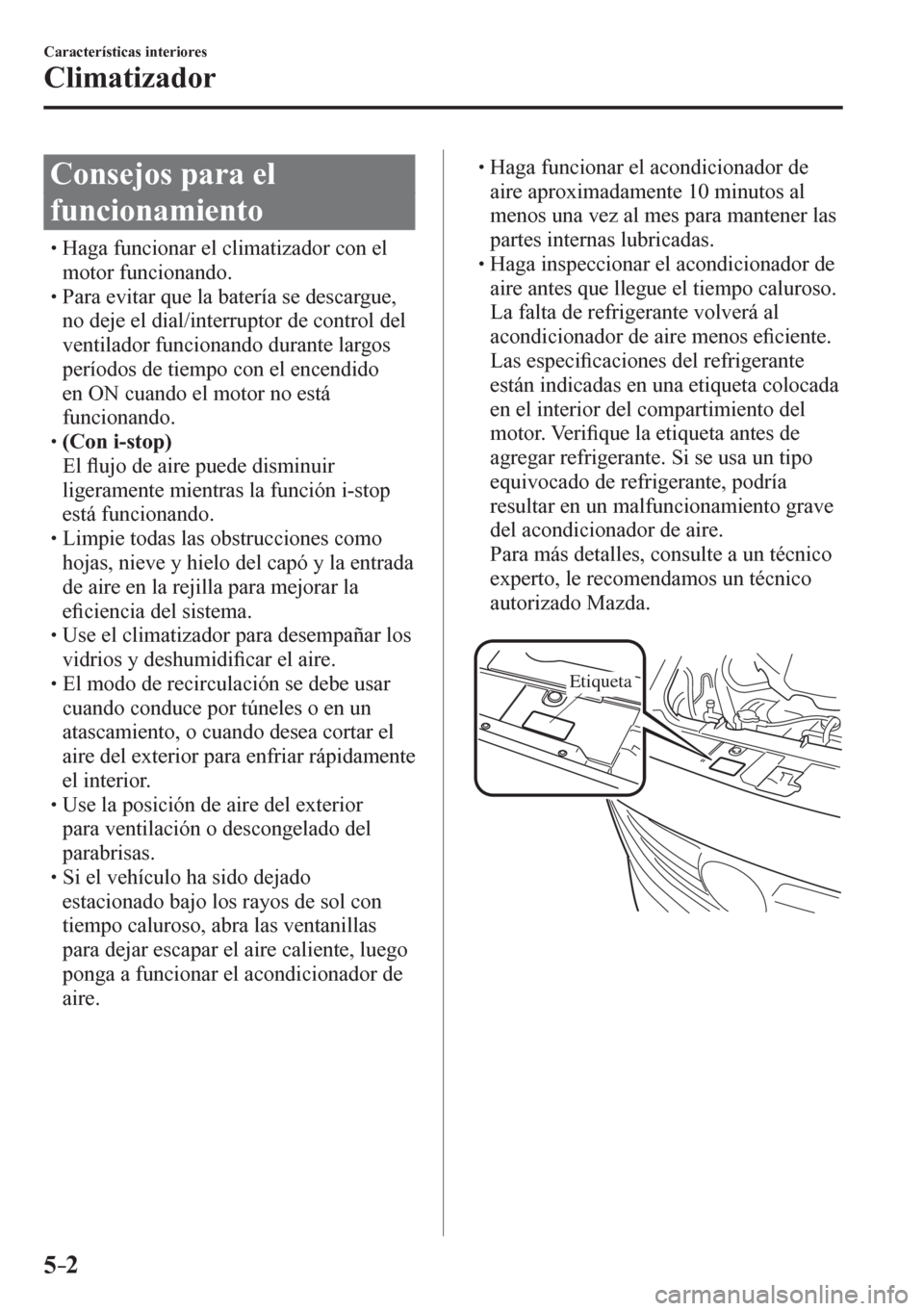 Características interiores

Climatizador

Consejos para el funcionamiento

• Haga funcionar el climatizador con el motor funcionando.
• Para evitar que la batería se descargue, no deje el dial/interruptor de control del ventilador funcionando durante largos períodos de tiempo con el encendido en ON cuando el motor no está funcionando.
• (Con i-stop)
El flujo de aire puede disminuir ligeramente mientras la función i-stop está funcionando.
• Limpie todas las obstrucciones como hojas, nieve y hielo del capó y la entrada de aire en la rejilla para mejorar la eficiencia del sistema.
• Use el climatizador para desempañar los vidrios y deshumidificar el aire.
• El modo de recirculación se debe usar cuando conduce por túneles o en un atascamiento, o cuando desea cortar el aire del exterior para enfriar rápidamente el interior.
• Use la posición de aire del exterior para ventilación o descongelado del parabrisas.
• Si el vehículo ha sido dejado estacionado bajo los rayos de sol con tiempo caluroso, abra las ventanillas para dejar escapar el aire caliente, luego ponga a funcionar el acondicionador de aire.

• Haga funcionar el acondicionador de aire aproximadamente 10 minutos al menos una vez al mes para mantener las partes internas lubricadas.
• Haga inspeccionar el acondicionador de aire antes que llegue el tiempo caluroso. La falta de refrigerante volverá al acondicionador de aire menos eficiente. Las especificaciones del refrigerante están indicadas en una etiqueta colocada en el interior del compartimiento del motor. Verifique la etiqueta antes de agregar refrigerante. Si se usa un tipo equivocado de refrigerante, podría resultar en un malfuncionamiento grave del acondicionador de aire.
Para más detalles, consulte a un técnico experto, le recomendamos un técnico autorizado Mazda.

Etiqueta

5-2

carmanualsonline.info